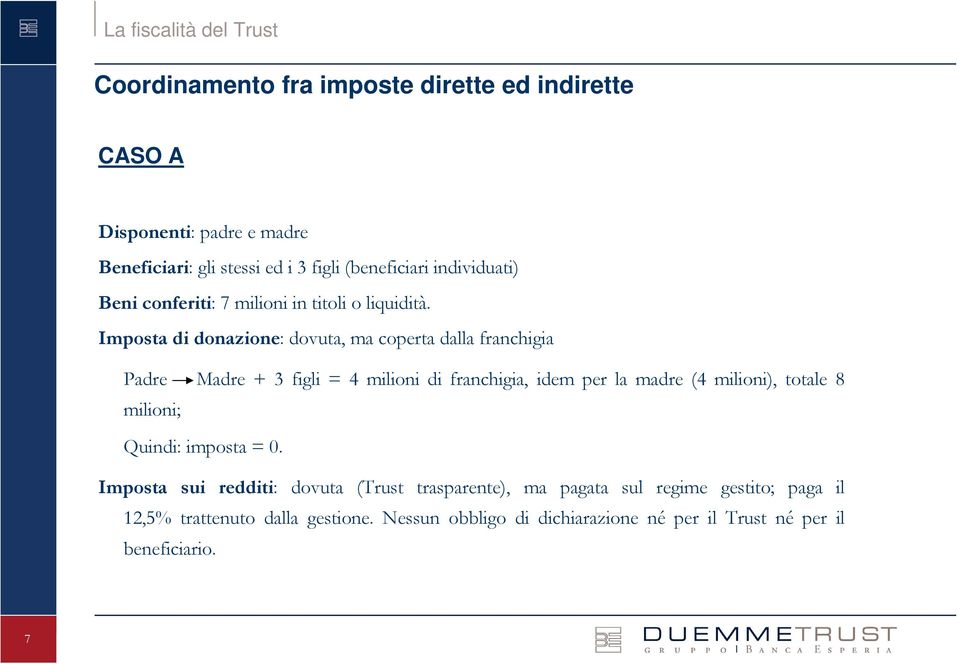 La fiscalità del Trust

Coordinamento fra imposte dirette ed indirette

CASO A

Disponenti: padre e madre

Beneficiari: gli stessi ed i 3 figli (beneficiari individuati)

Beni conferiti: 7 milioni in titoli o liquidità.

Imposta di donazione: dovuta, ma coperta dalla franchigia

Padre → Madre + 3 figli = 4 milioni di franchigia, idem per la madre (4 milioni), totale 8 milioni;

Quindi: imposta = 0.

Imposta sui redditi: dovuta (Trust trasparente), ma pagata sul regime gestito; paga il 12,5% trattenuto dalla gestione. Nessun obbligo di dichiarazione né per il Trust né per il beneficiario.

7

DUEMMETRUST
GRUPPO | BANCA ESPERIA